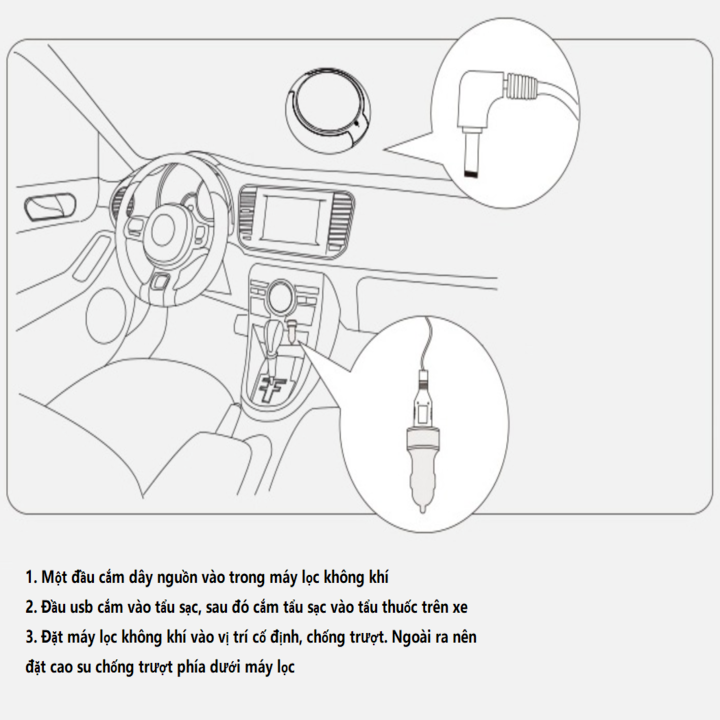 1. Một đầu cắm dây nguồn vào trong máy lọc không khí

2. Đầu usb cắm vào tẩu sạc, sau đó cắm tẩu sạc vào tẩu thuốc trên xe

3. Đặt máy lọc không khí vào vị trí cố định, chống trượt. Ngoài ra nên đặt cao su chống trượt phía dưới máy lọc